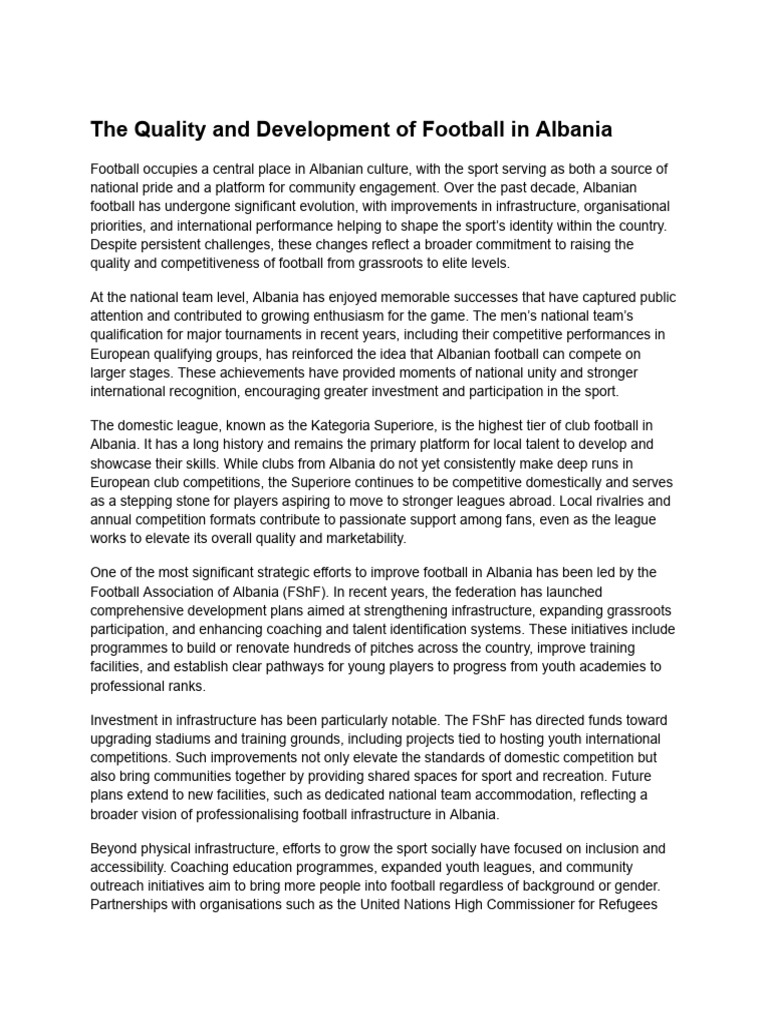 The Quality and Development of Football in Albania

Football occupies a central place in Albanian culture, with the sport serving as both a source of national pride and a platform for community engagement. Over the past decade, Albanian football has undergone significant evolution, with improvements in infrastructure, organisational priorities, and international performance helping to shape the sport's identity within the country. Despite persistent challenges, these changes reflect a broader commitment to raising the quality and competitiveness of football from grassroots to elite levels.

At the national team level, Albania has enjoyed memorable successes that have captured public attention and contributed to growing enthusiasm for the game. The men's national team's qualification for major tournaments in recent years, including their competitive performances in European qualifying groups, has reinforced the idea that Albanian football can compete on larger stages. These achievements have provided moments of national unity and stronger international recognition, encouraging greater investment and participation in the sport.

The domestic league, known as the Kategoria Superiore, is the highest tier of club football in Albania. It has a long history and remains the primary platform for local talent to develop and showcase their skills. While clubs from Albania do not yet consistently make deep runs in European club competitions, the Superiore continues to be competitive domestically and serves as a stepping stone for players aspiring to move to stronger leagues abroad. Local rivalries and annual competition formats contribute to passionate support among fans, even as the league works to elevate its overall quality and marketability.

One of the most significant strategic efforts to improve football in Albania has been led by the Football Association of Albania (FShF). In recent years, the federation has launched comprehensive development plans aimed at strengthening infrastructure, expanding grassroots participation, and enhancing coaching and talent identification systems. These initiatives include programmes to build or renovate hundreds of pitches across the country, improve training facilities, and establish clear pathways for young players to progress from youth academies to professional ranks.

Investment in infrastructure has been particularly notable. The FShF has directed funds toward upgrading stadiums and training grounds, including projects tied to hosting youth international competitions. Such improvements not only elevate the standards of domestic competition but also bring communities together by providing shared spaces for sport and recreation. Future plans extend to new facilities, such as dedicated national team accommodation, reflecting a broader vision of professionalising football infrastructure in Albania.

Beyond physical infrastructure, efforts to grow the sport socially have focused on inclusion and accessibility. Coaching education programmes, expanded youth leagues, and community outreach initiatives aim to bring more people into football regardless of background or gender. Partnerships with organisations such as the United Nations High Commissioner for Refugees